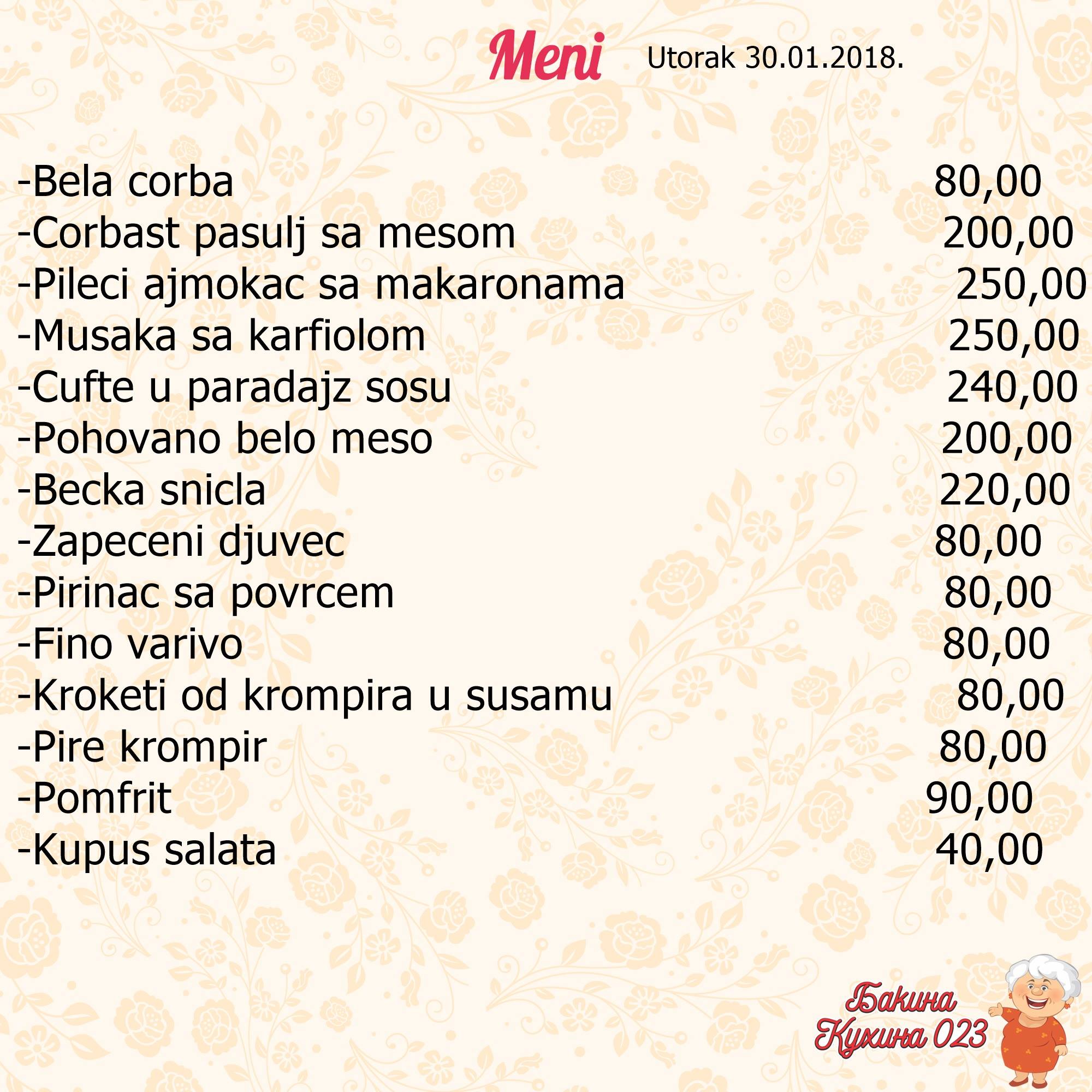 Meni Utorak 30.01.2018.

-Bela corba 80,00
-Corbast pasulj sa mesom 200,00
-Pileci ajmokac sa makaronama 250,00
-Musaka sa karfiolom 250,00
-Cufte u paradajz sosu 240,00
-Pohovano belo meso 200,00
-Becka snicla 220,00
-Zapeceni djuvec 80,00
-Pirinac sa povrcem 80,00
-Fino varivo 80,00
-Kroketi od krompira u susamu 80,00
-Pire krompir 80,00
-Pomfrit 90,00
-Kupus salata 40,00

Бакина Кухина 023